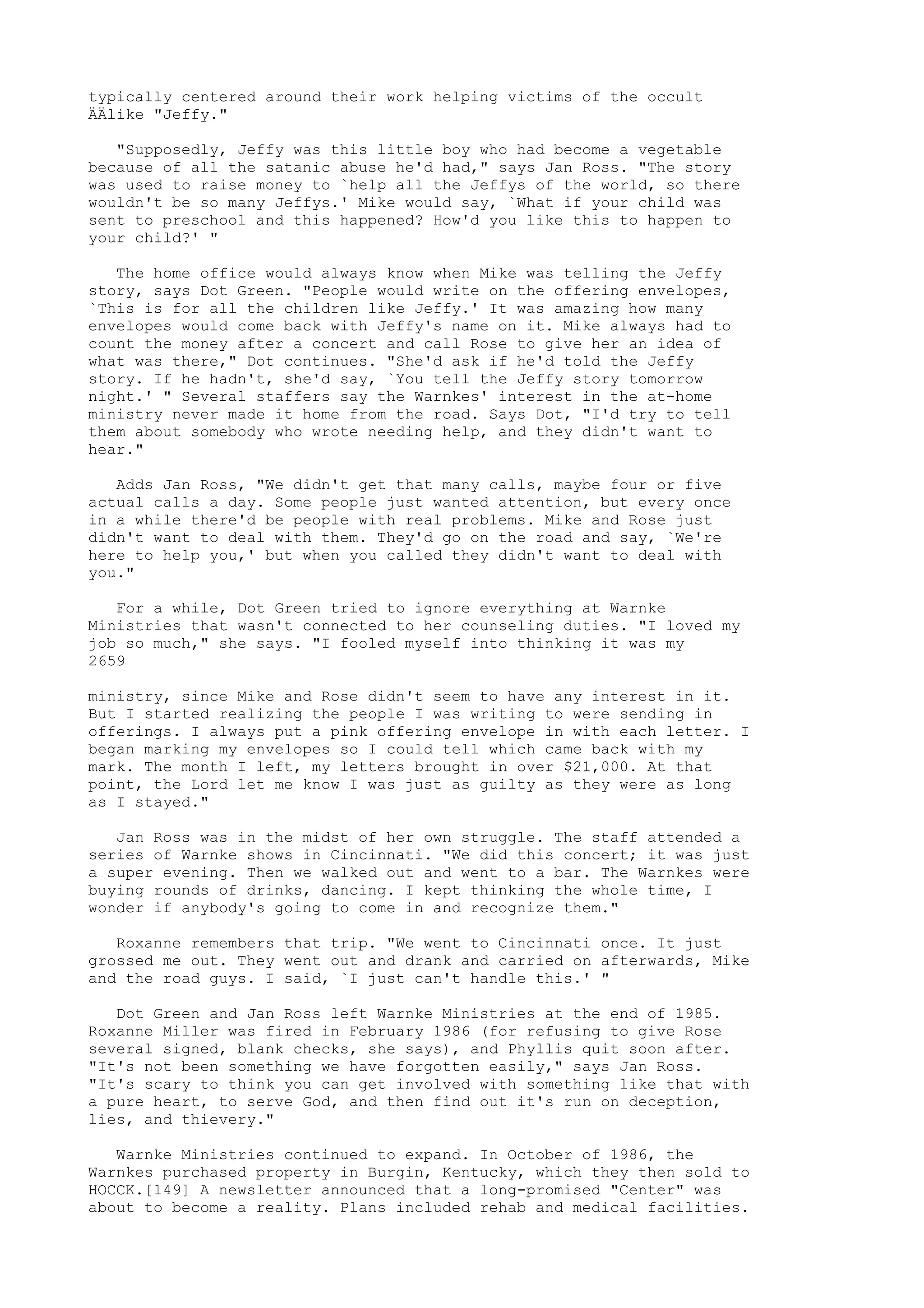 typically centered around their work helping victims of the occult ÄÄlike "Jeffy."

"Supposedly, Jeffy was this little boy who had become a vegetable because of all the satanic abuse he'd had," says Jan Ross. "The story was used to raise money to `help all the Jeffys of the world, so there wouldn't be so many Jeffys.' Mike would say, `What if your child was sent to preschool and this happened? How'd you like this to happen to your child?' "

The home office would always know when Mike was telling the Jeffy story, says Dot Green. "People would write on the offering envelopes, `This is for all the children like Jeffy.' It was amazing how many envelopes would come back with Jeffy's name on it. Mike always had to count the money after a concert and call Rose to give her an idea of what was there," Dot continues. "She'd ask if he'd told the Jeffy story. If he hadn't, she'd say, `You tell the Jeffy story tomorrow night.' " Several staffers say the Warnkes' interest in the at-home ministry never made it home from the road. Says Dot, "I'd try to tell them about somebody who wrote needing help, and they didn't want to hear."

Adds Jan Ross, "We didn't get that many calls, maybe four or five actual calls a day. Some people just wanted attention, but every once in a while there'd be people with real problems. Mike and Rose just didn't want to deal with them. They'd go on the road and say, `We're here to help you,' but when you called they didn't want to deal with you."

For a while, Dot Green tried to ignore everything at Warnke Ministries that wasn't connected to her counseling duties. "I loved my job so much," she says. "I fooled myself into thinking it was my
2659

ministry, since Mike and Rose didn't seem to have any interest in it. But I started realizing the people I was writing to were sending in offerings. I always put a pink offering envelope in with each letter. I began marking my envelopes so I could tell which came back with my mark. The month I left, my letters brought in over $21,000. At that point, the Lord let me know I was just as guilty as they were as long as I stayed."

Jan Ross was in the midst of her own struggle. The staff attended a series of Warnke shows in Cincinnati. "We did this concert; it was just a super evening. Then we walked out and went to a bar. The Warnkes were buying rounds of drinks, dancing. I kept thinking the whole time, I wonder if anybody's going to come in and recognize them."

Roxanne remembers that trip. "We went to Cincinnati once. It just grossed me out. They went out and drank and carried on afterwards, Mike and the road guys. I said, `I just can't handle this.' "

Dot Green and Jan Ross left Warnke Ministries at the end of 1985. Roxanne Miller was fired in February 1986 (for refusing to give Rose several signed, blank checks, she says), and Phyllis quit soon after. "It's not been something we have forgotten easily," says Jan Ross. "It's scary to think you can get involved with something like that with a pure heart, to serve God, and then find out it's run on deception, lies, and thievery."

Warnke Ministries continued to expand. In October of 1986, the Warnkes purchased property in Burgin, Kentucky, which they then sold to HOCCK.[149] A newsletter announced that a long-promised "Center" was about to become a reality. Plans included rehab and medical facilities.